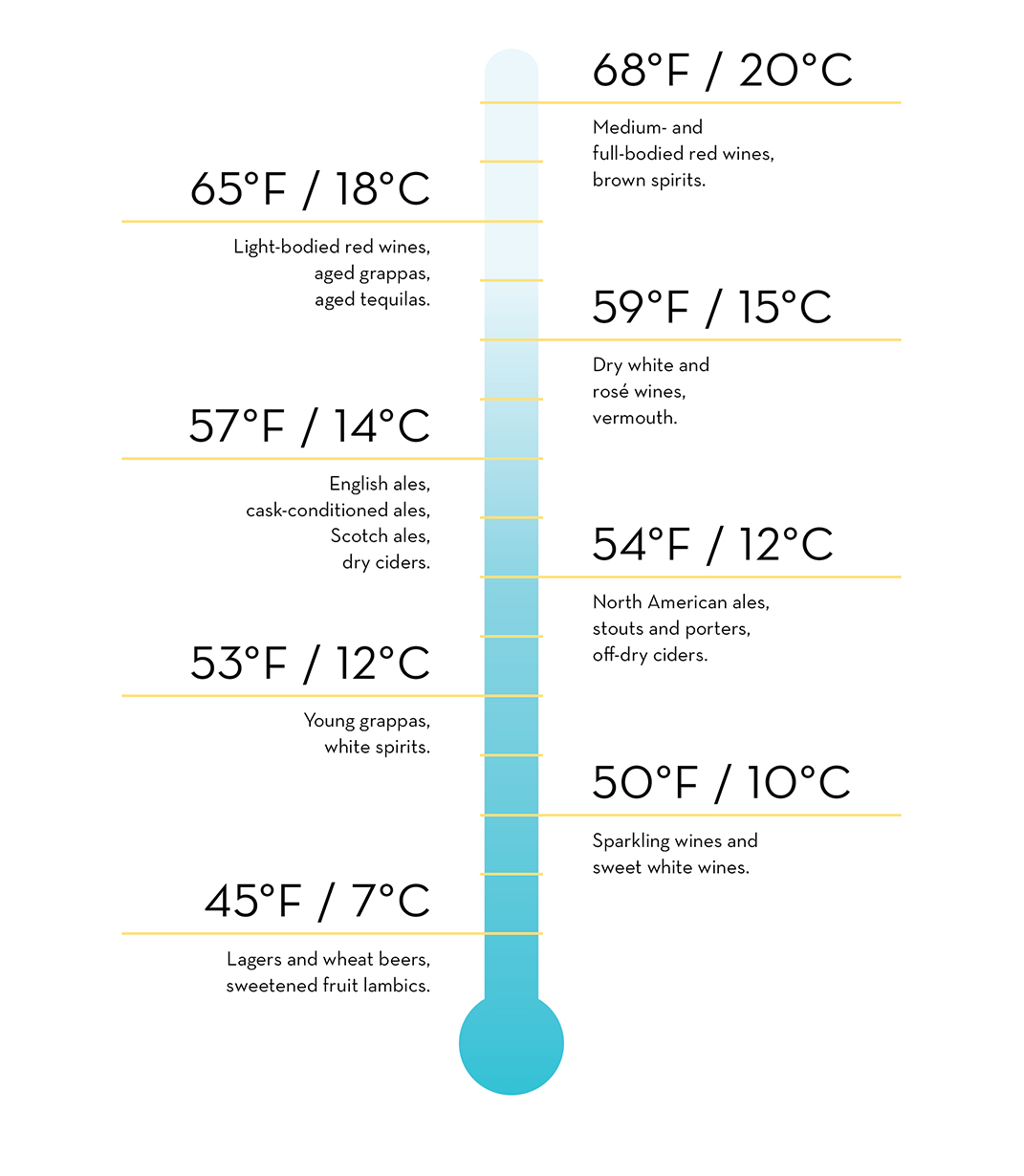 68°F / 20°C

Medium- and full-bodied red wines, brown spirits.

65°F / 18°C

Light-bodied red wines, aged grappas, aged tequilas.

59°F / 15°C

Dry white and rosé wines, vermouth.

57°F / 14°C

English ales, cask-conditioned ales, Scotch ales, dry ciders.

54°F / 12°C

North American ales, stouts and porters, off-dry ciders.

53°F / 12°C

Young grappas, white spirits.

50°F / 10°C

Sparkling wines and sweet white wines.

45°F / 7°C

Lagers and wheat beers, sweetened fruit lambics.